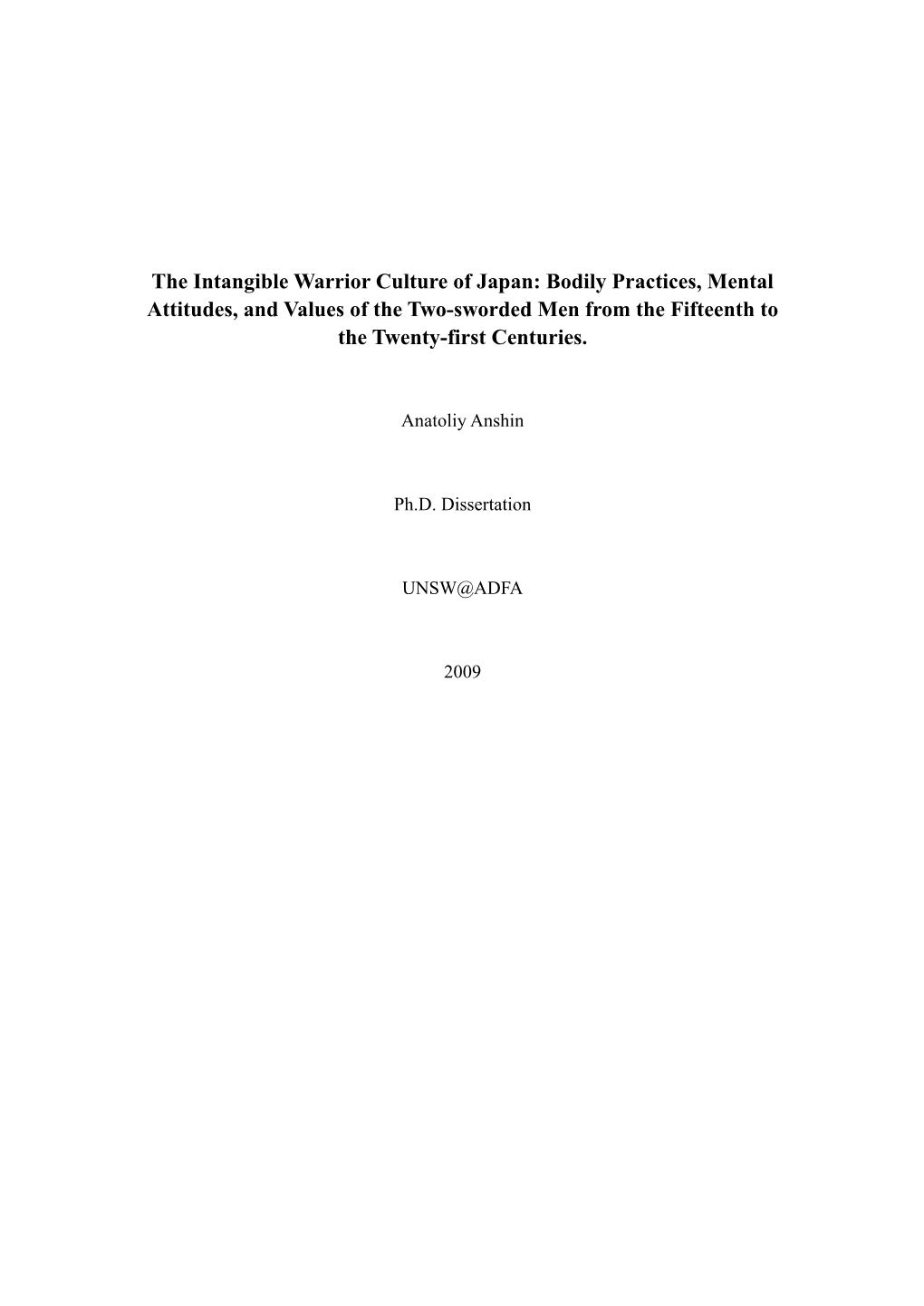 The Intangible Warrior Culture of Japan: Bodily Practices, Mental Attitudes, and Values of the Two-sworded Men from the Fifteenth to the Twenty-first Centuries.

Anatoliy Anshin

Ph.D. Dissertation

UNSW@ADFA

2009